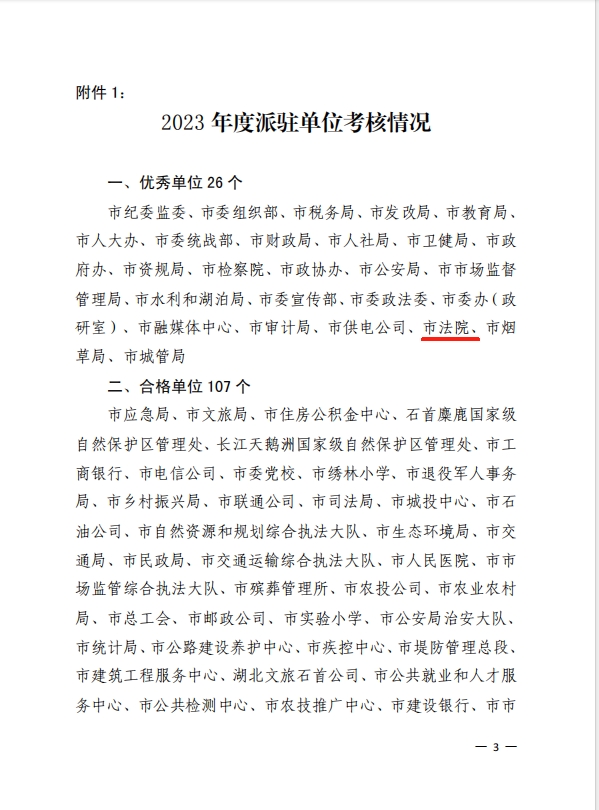 附件 1：

2023 年度派驻单位考核情况

一、优秀单位 26 个

市纪委监委、市委组织部、市税务局、市发改局、市教育局、市人大办、市委统战部、市财政局、市人社局、市卫健局、市政府办、市资规局、市检察院、市政协办、市公安局、市市场监督管理局、市水利和湖泊局、市委宣传部、市委政法委、市委办（政研室）、市融媒体中心、市审计局、市供电公司、市法院、市烟草局、市城管局

二、合格单位 107 个

市应急局、市文旅局、市住房公积金中心、石首麋鹿国家级自然保护区管理处、长江天鹅洲国家级自然保护区管理处、市工商银行、市电信公司、市委党校、市绣林小学、市退役军人事务局、市乡村振兴局、市联通公司、市司法局、市城投中心、市石油公司、市自然资源和规划综合执法大队、市生态环境局、市交通局、市民政局、市交通运输综合执法大队、市人民医院、市市场监管综合执法大队、市殡葬管理所、市农投公司、市农业农村局、市总工会、市邮政公司、市实验小学、市公安局治安大队、市统计局、市公路建设养护中心、市疾控中心、市堤防管理总段、市建筑工程服务中心、湖北文旅石首公司、市公共就业和人才服务中心、市公共检测中心、市农技推广中心、市建设银行、市市

— 3 —